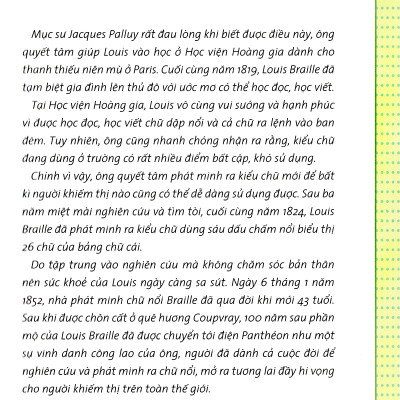 Mục sư Jacques Palluy rất đau lòng khi biết được điều này, ông quyết tâm giúp Louis vào học ở Học viện Hoàng gia dành cho thanh thiếu niên mù ở Paris. Cuối cùng năm 1819, Louis Braille đã tạm biệt gia đình lên thủ đô với ước mơ có thể học đọc, học viết.

Tại Học viện Hoàng gia, Louis vô cùng vui sướng và hạnh phúc vì được học đọc, học viết chữ dập nổi và cả chữ ra lệnh vào ban đêm. Tuy nhiên, ông cũng nhanh chóng nhận ra rằng, kiểu chữ đang dùng ở trường có rất nhiều điểm bất cập, khó sử dụng.

Chính vì vậy, ông quyết tâm phát minh ra kiểu chữ mới để bất kì người khiếm thị nào cũng có thể dễ dàng sử dụng được. Sau ba năm miệt mài nghiên cứu và tìm tòi, cuối cùng năm 1824, Louis Braille đã phát minh ra kiểu chữ dùng sáu dấu chấm nổi biểu thị 26 chữ của bảng chữ cái.

Do tập trung vào nghiên cứu mà không chăm sóc bản thân nên sức khoẻ của Louis ngày càng sa sút. Ngày 6 tháng 1 năm 1852, nhà phát minh chữ nổi Braille đã qua đời khi mới 43 tuổi. Sau khi được chôn cất ở quê hương Coupvray, 100 năm sau phần mộ của Louis Braille đã được chuyển tới điện Panthéon như một sự vinh danh công lao của ông, người đã dành cả cuộc đời để nghiên cứu và phát minh ra chữ nổi, mở ra tương lai đầy hi vọng cho người khiếm thị trên toàn thế giới.